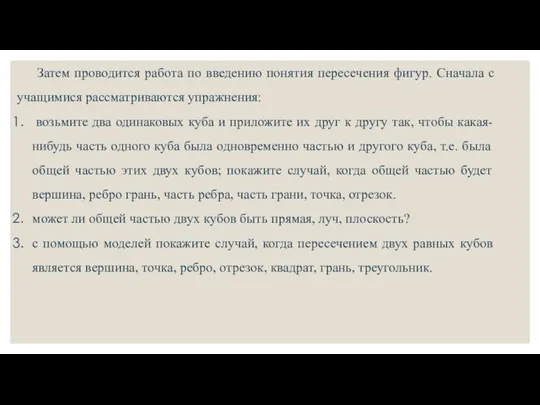 Затем проводится работа по введению понятия пересечения фигур. Сначала с учащимися рассматриваются упражнения:

1. возьмите два одинаковых куба и приложите их друг к другу так, чтобы какая-нибудь часть одного куба была одновременно частью и другого куба, т.е. была общей частью этих двух кубов; покажите случай, когда общей частью будет вершина, ребро грань, часть ребра, часть грани, точка, отрезок.
2. может ли общей частью двух кубов быть прямая, луч, плоскость?
3. с помощью моделей покажите случай, когда пересечением двух равных кубов является вершина, точка, ребро, отрезок, квадрат, грань, треугольник.